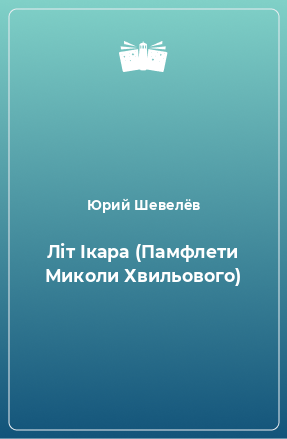 Юрий Шевелёв

Літ Ікара (Памфлети Миколи Хвильового)